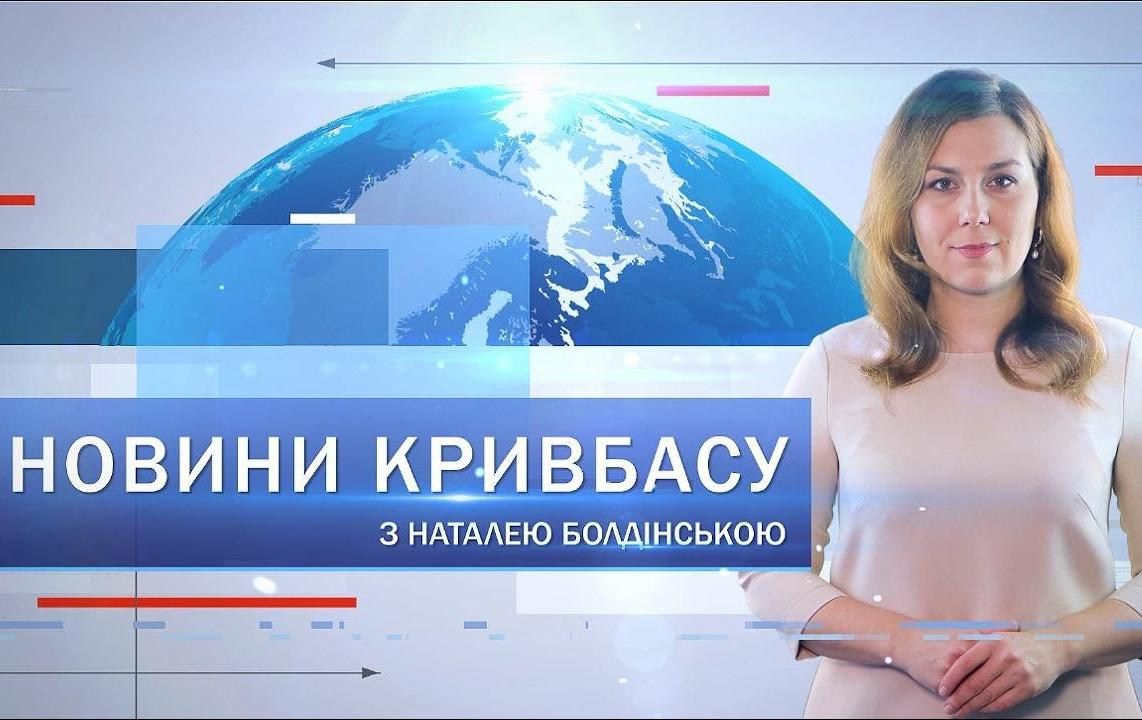 НОВИНИ КРИВБАСУ
З НАТАЛЕЮ БОЛДІНСЬКОЮ